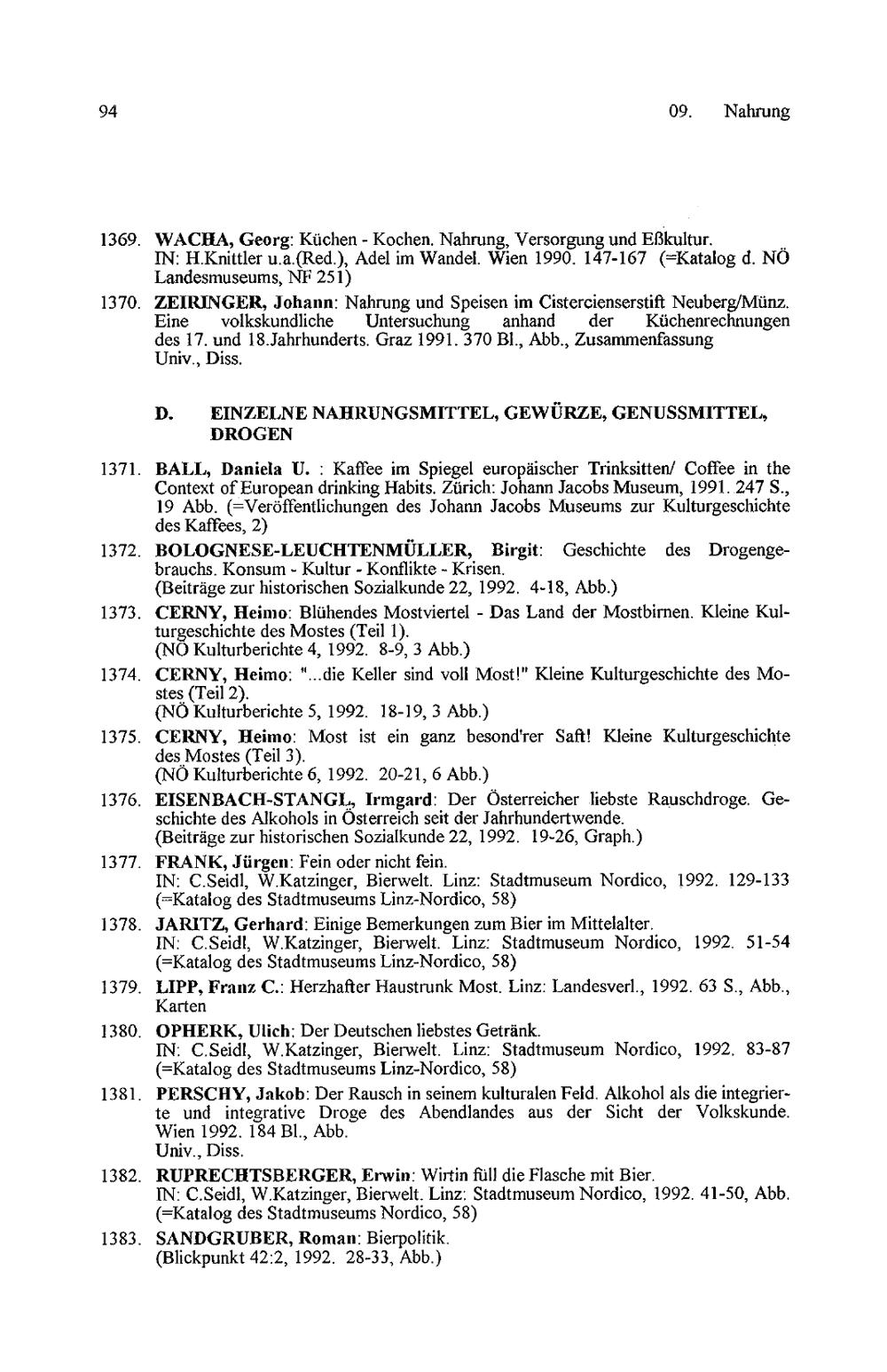 94

09. Nahrung

1369. WACHA, Georg: Küchen - Kochen. Nahrung, Versorgung und Eßkultur. IN: H.Knittler u.a.(Red.), Adel im Wandel. Wien 1990. 147-167 (=Katalog d. NÖ Landesmuseums, NF 251)

1370. ZEIRINGER, Johann: Nahrung und Speisen im Cistercienserstift Neuberg/Münz. Eine volkskundliche Untersuchung anhand der Küchenrechnungen des 17. und 18.Jahrhunderts. Graz 1991. 370 Bl., Abb., Zusammenfassung Univ., Diss.

D. EINZELNE NAHRUNGSMITTEL, GEWÜRZE, GENUSSMITTEL, DROGEN

1371. BALL, Daniela U. : Kaffee im Spiegel europäischer Trinksitten/ Coffee in the Context of European drinking Habits. Zürich: Johann Jacobs Museum, 1991. 247 S., 19 Abb. (=Veröffentlichungen des Johann Jacobs Museums zur Kulturgeschichte des Kaffees, 2)

1372. BOLOGNESE-LEUCHTENMÜLLER, Birgit: Geschichte des Drogengebrauchs. Konsum - Kultur - Konflikte - Krisen. (Beiträge zur historischen Sozialkunde 22, 1992. 4-18, Abb.)

1373. CERNY, Heimo: Blühendes Mostviertel - Das Land der Mostbirnen. Kleine Kulturgeschichte des Mostes (Teil 1). (NÖ Kulturberichte 4, 1992. 8-9, 3 Abb.)

1374. CERNY, Heimo: "...die Keller sind voll Most!" Kleine Kulturgeschichte des Mostes (Teil 2). (NÖ Kulturberichte 5, 1992. 18-19, 3 Abb.)

1375. CERNY, Heimo: Most ist ein ganz besond'rer Saft! Kleine Kulturgeschichte des Mostes (Teil 3). (NÖ Kulturberichte 6, 1992. 20-21, 6 Abb.)

1376. EISENBACH-STANGL, Irmgard: Der Österreicher liebste Rauschdroge. Geschichte des Alkohols in Österreich seit der Jahrhundertwende. (Beiträge zur historischen Sozialkunde 22, 1992. 19-26, Graph.)

1377. FRANK, Jürgen: Fein oder nicht fein. IN: C.Seidl, W.Katzinger, Bierwelt. Linz: Stadtmuseum Nordico, 1992. 129-133 (=Katalog des Stadtmuseums Linz-Nordico, 58)

1378. JARITZ, Gerhard: Einige Bemerkungen zum Bier im Mittelalter. IN: C.Seidl, W.Katzinger, Bierwelt. Linz: Stadtmuseum Nordico, 1992. 51-54 (=Katalog des Stadtmuseums Linz-Nordico, 58)

1379. LIPP, Franz C.: Herzhafter Haustrunk Most. Linz: Landesverl., 1992. 63 S., Abb., Karten

1380. OPHERK, Ulich: Der Deutschen liebstes Getränk. IN: C.Seidl, W.Katzinger, Bierwelt. Linz: Stadtmuseum Nordico, 1992. 83-87 (=Katalog des Stadtmuseums Linz-Nordico, 58)

1381. PERSCHY, Jakob: Der Rausch in seinem kulturalen Feld. Alkohol als die integrierte und integrative Droge des Abendlandes aus der Sicht der Volkskunde. Wien 1992. 184 Bl., Abb. Univ., Diss.

1382. RUPRECHTSBERGER, Erwin: Wirtin füll die Flasche mit Bier. IN: C.Seidl, W.Katzinger, Bierwelt. Linz: Stadtmuseum Nordico, 1992. 41-50, Abb. (=Katalog des Stadtmuseums Nordico, 58)

1383. SANDGRUBER, Roman: Bierpolitik. (Blickpunkt 42:2, 1992. 28-33, Abb.)